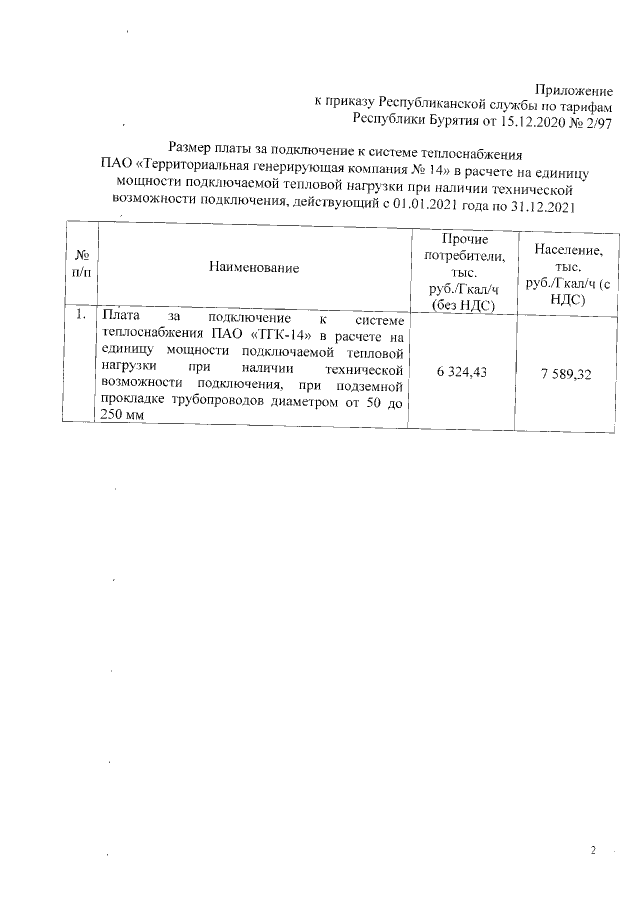 Приложение
к приказу Республиканской службы по тарифам
Республики Бурятия от 15.12.2020 № 2/97

Размер платы за подключение к системе теплоснабжения ПАО «Территориальная генерирующая компания № 14» в расчете на единицу мощности подключаемой тепловой нагрузки при наличии технической возможности подключения, действующий с 01.01.2021 года по 31.12.2021

| № п/п | Наименование | Прочие потребители, тыс. руб./Гкал/ч (без НДС) | Население, тыс. руб./Гкал/ч (с НДС) |
|---|---|---|---|
| 1. | Плата за подключение к системе теплоснабжения ПАО «ТГК-14» в расчете на единицу мощности подключаемой тепловой нагрузки при наличии технической возможности подключения, при подземной прокладке трубопроводов диаметром от 50 до 250 мм | 6 324,43 | 7 589,32 |

2